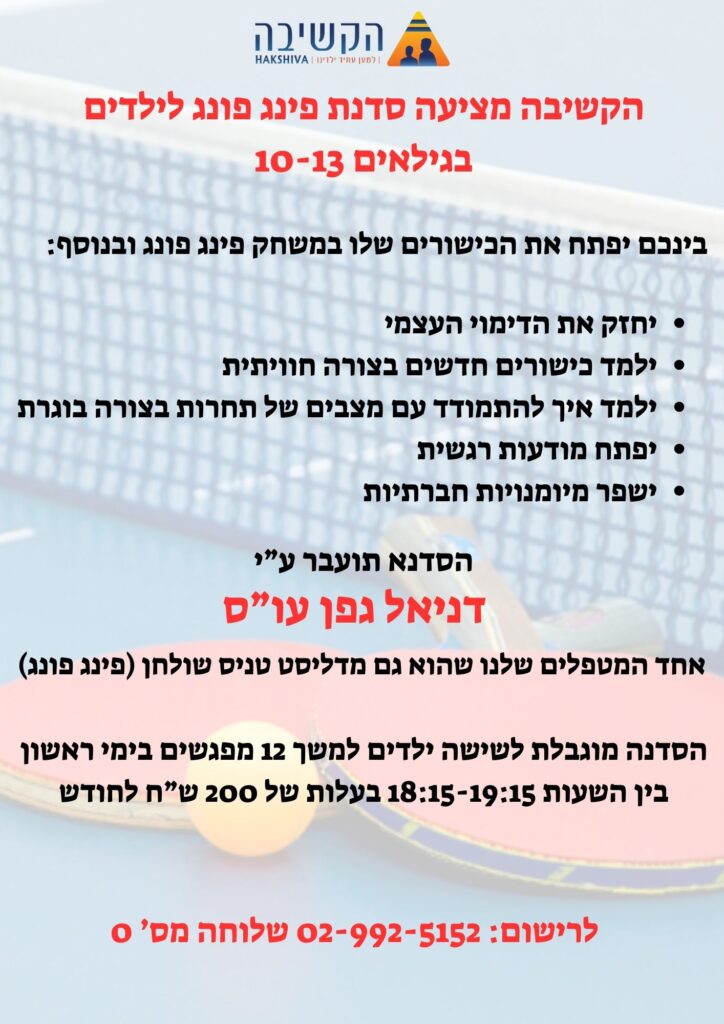 הקשיבה
HAKSHIVA | למען עתיד ילדינו

הקשיבה מציעה סדנת פינג פונג לילדים
בגילאים 10-13

בינכם יפתח את הכישורים שלו במשחק פינג פונג ובנוסף:

• יחזק את הדימוי העצמי
• ילמד כישורים חדשים בצורה חוויתית
• ילמד איך להתמודד עם מצבים של תחרות בצורה בוגרת
• יפתח מודעות רגשית
• ישפר מיומנויות חברתיות

הסדנא תועבר ע"י
דניאל גפן עו"ס

אחד המטפלים שלנו שהוא גם מדליסט טניס שולחן (פינג פונג)

הסדנה מוגבלת לשישה ילדים למשך 12 מפגשים בימי ראשון
בין השעות 18:15-19:15 בעלות של 200 ש"ח לחודש

לרישום: 02-992-5152 שלוחה מס' 0